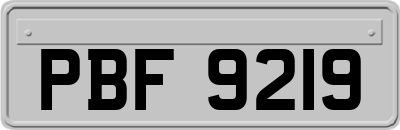 PBF 9219